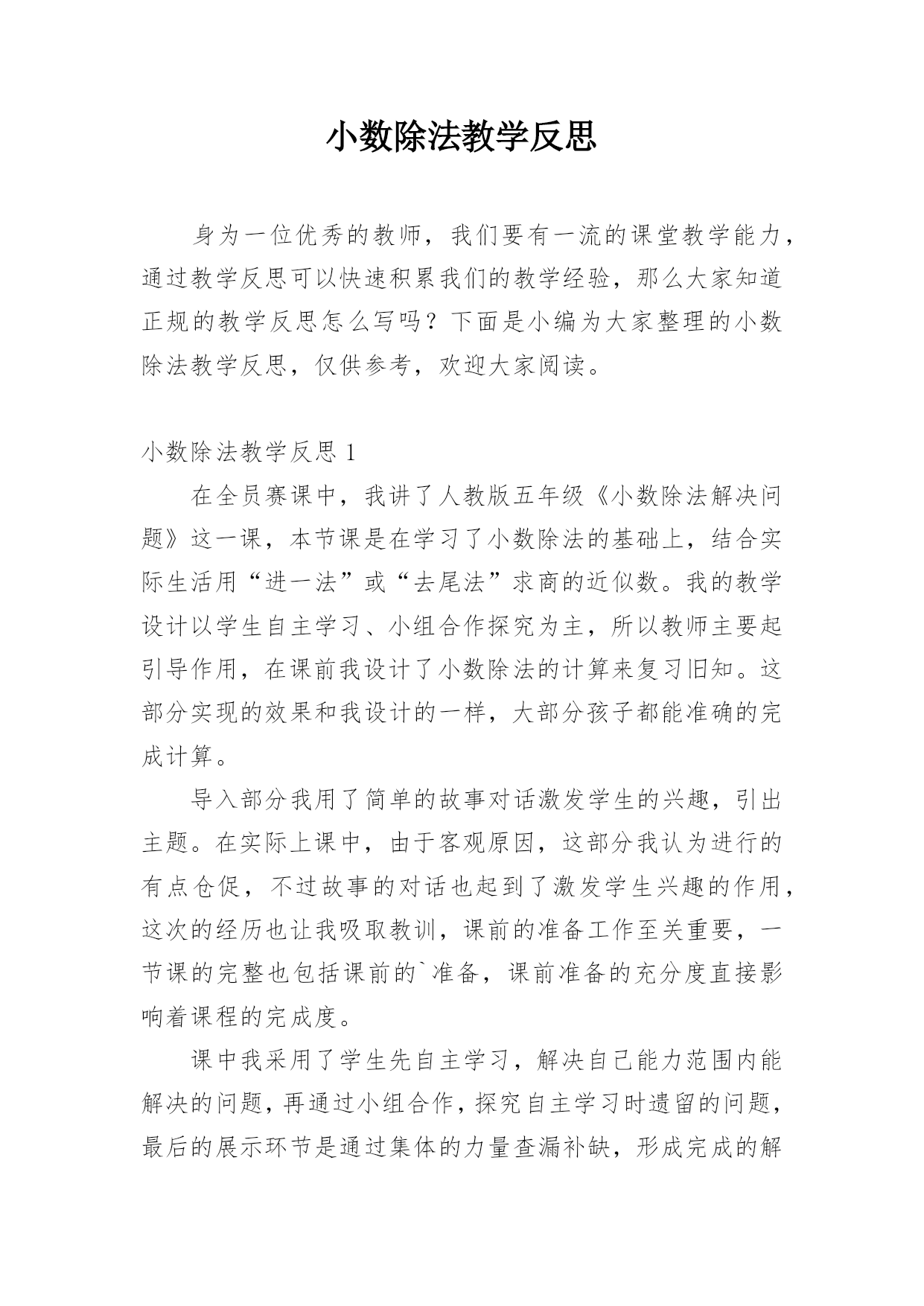 小数除法教学反思

身为一位优秀的教师，我们要有一流的课堂教学能力，通过教学反思可以快速积累我们的教学经验，那么大家知道正规的教学反思怎么写吗？下面是小编为大家整理的小数除法教学反思，仅供参考，欢迎大家阅读。

小数除法教学反思 1

在全员赛课中，我讲了人教版五年级《小数除法解决问题》这一课，本节课是在学习了小数除法的基础上，结合实际生活用“进一法”或“去尾法”求商的近似数。我的教学设计以学生自主学习、小组合作探究为主，所以教师主要起引导作用，在课前我设计了小数除法的计算来复习旧知。这部分实现的效果和我设计的一样，大部分孩子都能准确的完成计算。

导入部分我用了简单的故事对话激发学生的兴趣，引出主题。在实际上课中，由于客观原因，这部分我认为进行的有点仓促，不过故事的对话也起到了激发学生兴趣的作用，这次的经历也让我吸取教训，课前的准备工作至关重要，一节课的完整也包括课前的`准备，课前准备的充分度直接影响着课程的完成度。

课中我采用了学生先自主学习，解决自己能力范围内能解决的问题，再通过小组合作，探究自主学习时遗留的问题，最后的展示环节是通过集体的力量查漏补缺，形成完成的解